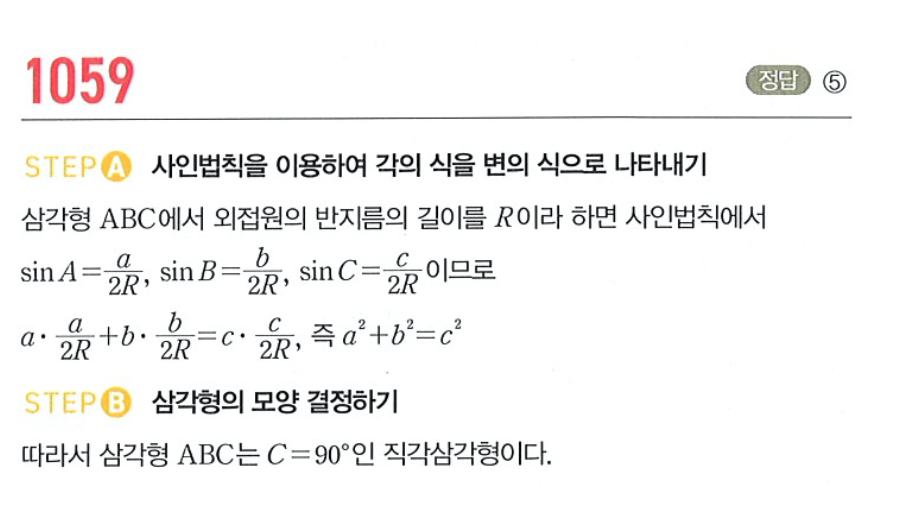 1059

정답 ⑤

STEP A 사인법칙을 이용하여 각의 식을 변의 식으로 나타내기

삼각형 ABC에서 외접원의 반지름의 길이를 $R$이라 하면 사인법칙에서

$\sin A=\frac{a}{2R}$, $\sin B=\frac{b}{2R}$, $\sin C=\frac{c}{2R}$이므로

$a\cdot\frac{a}{2R}+b\cdot\frac{b}{2R}=c\cdot\frac{c}{2R}$, 즉 $a^2+b^2=c^2$

STEP B 삼각형의 모양 결정하기

따라서 삼각형 ABC는 $C=90°$인 직각삼각형이다.